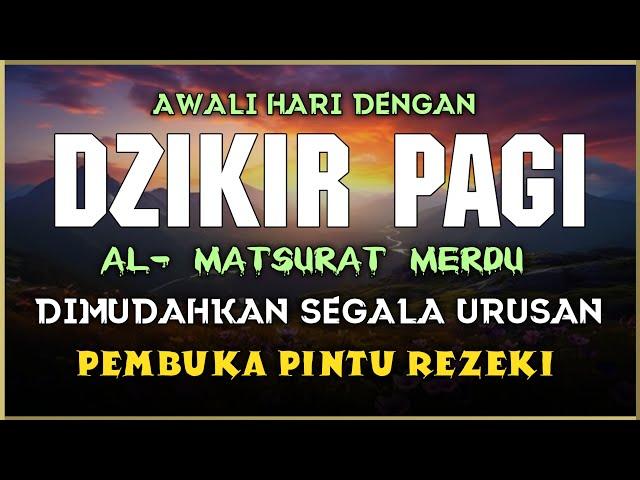 AWALI HARI DENGAN

DZIKIR PAGI

AL- MATSURAT MERDU

DIMUDAHKAN SEGALA URUSAN

PEMBUKA PINTU REZEKI